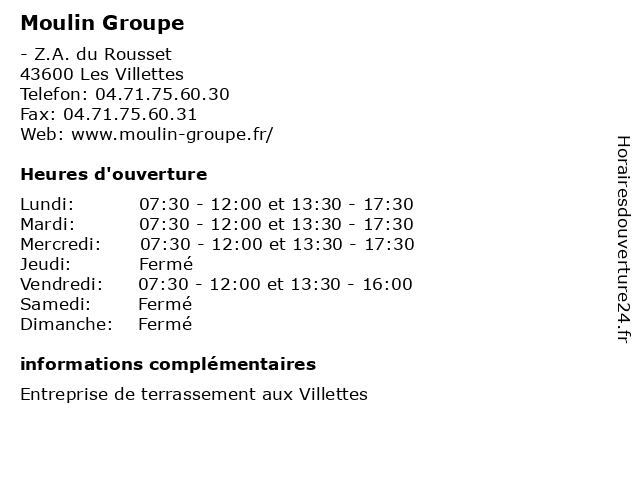 Moulin Groupe

- Z.A. du Rousset
43600 Les Villettes
Telefon: 04.71.75.60.30
Fax: 04.71.75.60.31
Web: www.moulin-groupe.fr/

Heures d'ouverture

| | |
|---|---|
| Lundi: | 07:30 - 12:00 et 13:30 - 17:30 |
| Mardi: | 07:30 - 12:00 et 13:30 - 17:30 |
| Mercredi: | 07:30 - 12:00 et 13:30 - 17:30 |
| Jeudi: | Fermé |
| Vendredi: | 07:30 - 12:00 et 13:30 - 16:00 |
| Samedi: | Fermé |
| Dimanche: | Fermé |

informations complémentaires

Entreprise de terrassement aux Villettes

Horairesdouverture24.fr